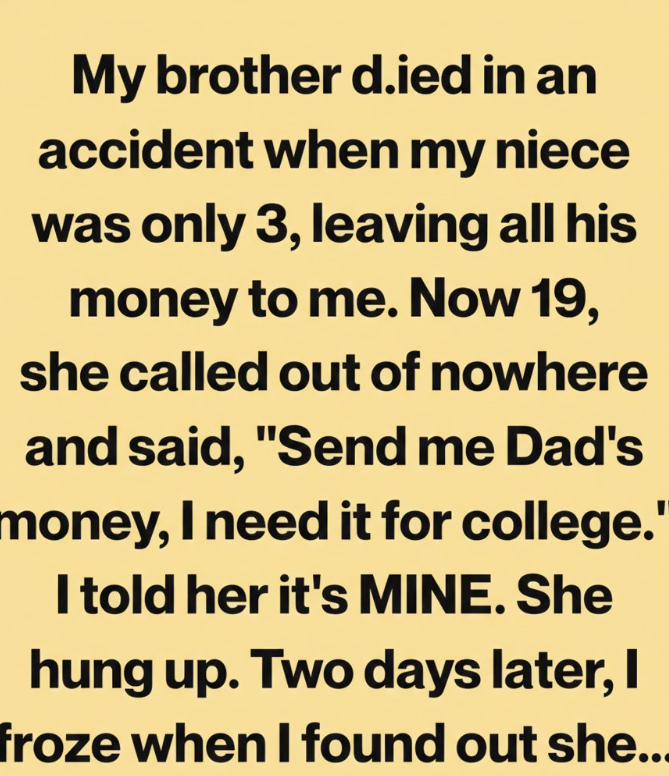 My brother d.ied in an accident when my niece was only 3, leaving all his money to me. Now 19, she called out of nowhere and said, "Send me Dad's money, I need it for college." I told her it's MINE. She hung up. Two days later, I froze when I found out she...